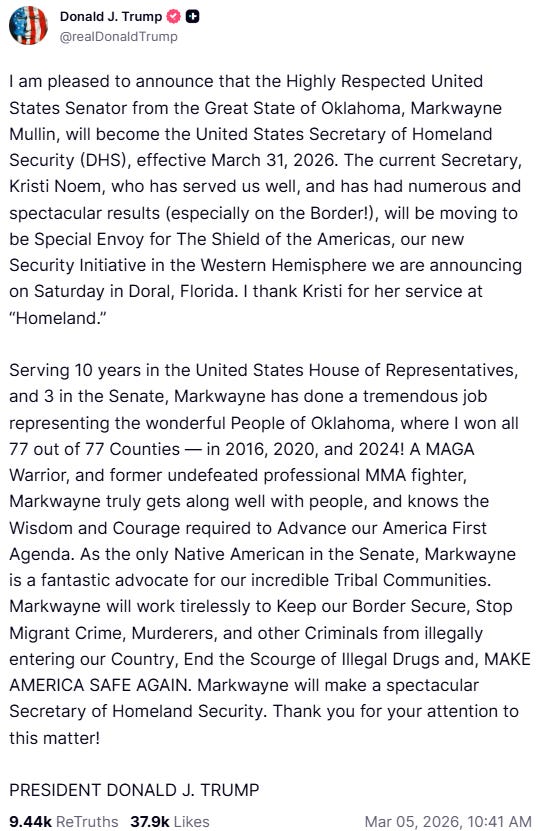 Donald J. Trump
@realDonaldTrump

I am pleased to announce that the Highly Respected United States Senator from the Great State of Oklahoma, Markwayne Mullin, will become the United States Secretary of Homeland Security (DHS), effective March 31, 2026. The current Secretary, Kristi Noem, who has served us well, and has had numerous and spectacular results (especially on the Border!), will be moving to be Special Envoy for The Shield of the Americas, our new Security Initiative in the Western Hemisphere we are announcing on Saturday in Doral, Florida. I thank Kristi for her service at "Homeland."

Serving 10 years in the United States House of Representatives, and 3 in the Senate, Markwayne has done a tremendous job representing the wonderful People of Oklahoma, where I won all 77 out of 77 Counties — in 2016, 2020, and 2024! A MAGA Warrior, and former undefeated professional MMA fighter, Markwayne truly gets along well with people, and knows the Wisdom and Courage required to Advance our America First Agenda. As the only Native American in the Senate, Markwayne is a fantastic advocate for our incredible Tribal Communities. Markwayne will work tirelessly to Keep our Border Secure, Stop Migrant Crime, Murderers, and other Criminals from illegally entering our Country, End the Scourge of Illegal Drugs and, MAKE AMERICA SAFE AGAIN. Markwayne will make a spectacular Secretary of Homeland Security. Thank you for your attention to this matter!

PRESIDENT DONALD J. TRUMP

9.44k ReTruths 37.9k Likes Mar 05, 2026, 10:41 AM